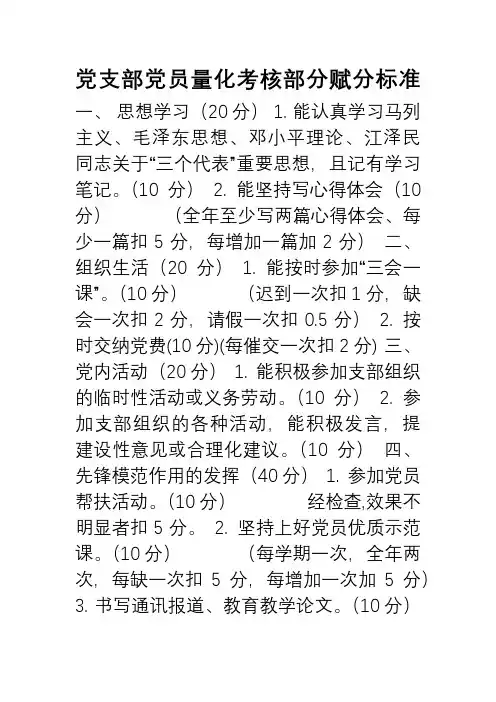 党支部党员量化考核部分赋分标准

一、 思想学习（20 分） 1. 能认真学习马列主义、毛泽东思想、邓小平理论、江泽民同志关于“三个代表”重要思想，且记有学习笔记。(10 分) 2. 能坚持写心得体会（10 分） （全年至少写两篇心得体会、每少一篇扣 5 分，每增加一篇加 2 分） 二、组织生活（20 分） 1. 能按时参加“三会一课”。(10 分) （迟到一次扣 1 分，缺会一次扣 2 分，请假一次扣 0.5 分） 2. 按时交纳党费(10 分)(每催交一次扣 2 分) 三、党内活动（20 分） 1. 能积极参加支部组织的临时性活动或义务劳动。(10 分) 2. 参加支部组织的各种活动，能积极发言，提建设性意见或合理化建议。(10 分) 四、先锋模范作用的发挥（40 分） 1. 参加党员帮扶活动。(10 分) 经检查,效果不明显者扣 5 分。 2. 坚持上好党员优质示范课。(10 分) （每学期一次，全年两次，每缺一次扣 5 分，每增加一次加 5 分） 3. 书写通讯报道、教育教学论文。(10 分)